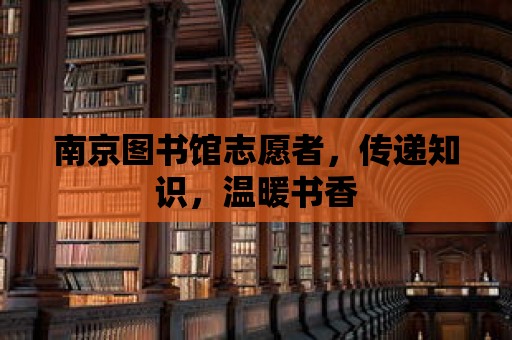 南京图书馆志愿者，传递知识，温暖书香